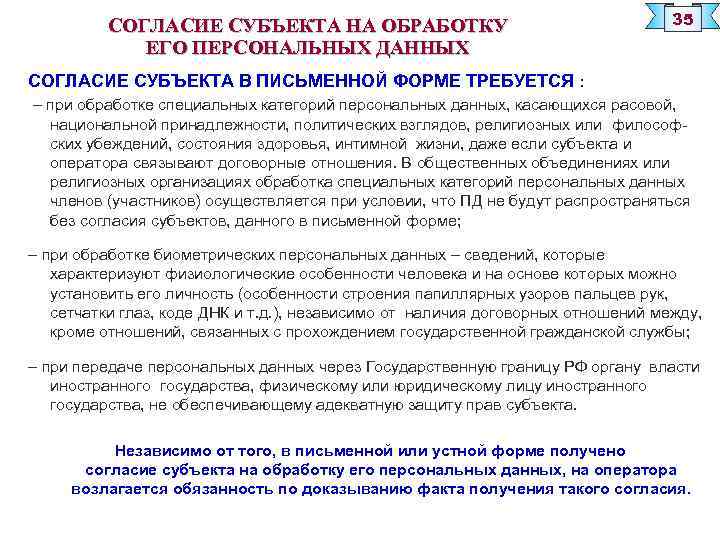 СОГЛАСИЕ СУБЪЕКТА НА ОБРАБОТКУ ЕГО ПЕРСОНАЛЬНЫХ ДАННЫХ

35

СОГЛАСИЕ СУБЪЕКТА В ПИСЬМЕННОЙ ФОРМЕ ТРЕБУЕТСЯ :

– при обработке специальных категорий персональных данных, касающихся расовой, национальной принадлежности, политических взглядов, религиозных или философских убеждений, состояния здоровья, интимной жизни, даже если субъекта и оператора связывают договорные отношения. В общественных объединениях или религиозных организациях обработка специальных категорий персональных данных членов (участников) осуществляется при условии, что ПД не будут распространяться без согласия субъектов, данного в письменной форме;

– при обработке биометрических персональных данных – сведений, которые характеризуют физиологические особенности человека и на основе которых можно установить его личность (особенности строения папиллярных узоров пальцев рук, сетчатки глаз, коде ДНК и т.д.), независимо от наличия договорных отношений между, кроме отношений, связанных с прохождением государственной гражданской службы;

– при передаче персональных данных через Государственную границу РФ органу власти иностранного государства, физическому или юридическому лицу иностранного государства, не обеспечивающему адекватную защиту прав субъекта.

Независимо от того, в письменной или устной форме получено согласие субъекта на обработку его персональных данных, на оператора возлагается обязанность по доказыванию факта получения такого согласия.